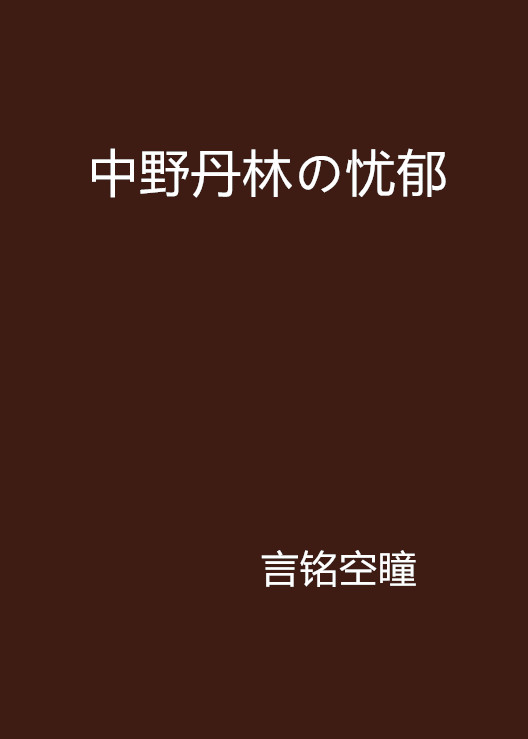 中野丹林の忧郁

言铭空瞳